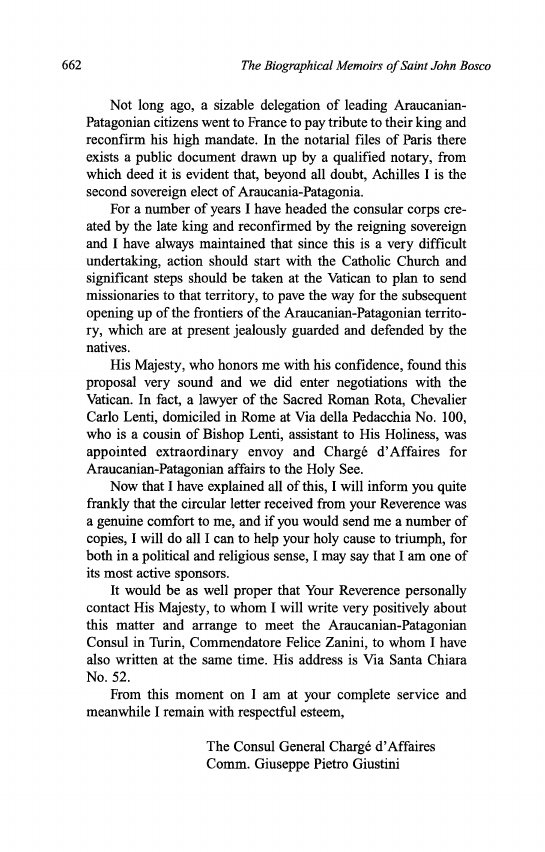 662 The Biographical Memoirs of Saint John Bosco

Not long ago, a sizable delegation of leading Araucanian-Patagonian citizens went to France to pay tribute to their king and reconfirm his high mandate. In the notarial files of Paris there exists a public document drawn up by a qualified notary, from which deed it is evident that, beyond all doubt, Achilles I is the second sovereign elect of Araucania-Patagonia.

For a number of years I have headed the consular corps created by the late king and reconfirmed by the reigning sovereign and I have always maintained that since this is a very difficult undertaking, action should start with the Catholic Church and significant steps should be taken at the Vatican to plan to send missionaries to that territory, to pave the way for the subsequent opening up of the frontiers of the Araucanian-Patagonian territory, which are at present jealously guarded and defended by the natives.

His Majesty, who honors me with his confidence, found this proposal very sound and we did enter negotiations with the Vatican. In fact, a lawyer of the Sacred Roman Rota, Chevalier Carlo Lenti, domiciled in Rome at Via della Pedacchia No. 100, who is a cousin of Bishop Lenti, assistant to His Holiness, was appointed extraordinary envoy and Chargé d'Affaires for Araucanian-Patagonian affairs to the Holy See.

Now that I have explained all of this, I will inform you quite frankly that the circular letter received from your Reverence was a genuine comfort to me, and if you would send me a number of copies, I will do all I can to help your holy cause to triumph, for both in a political and religious sense, I may say that I am one of its most active sponsors.

It would be as well proper that Your Reverence personally contact His Majesty, to whom I will write very positively about this matter and arrange to meet the Araucanian-Patagonian Consul in Turin, Commendatore Felice Zanini, to whom I have also written at the same time. His address is Via Santa Chiara No. 52.

From this moment on I am at your complete service and meanwhile I remain with respectful esteem,

The Consul General Chargé d'Affaires
Comm. Giuseppe Pietro Giustini